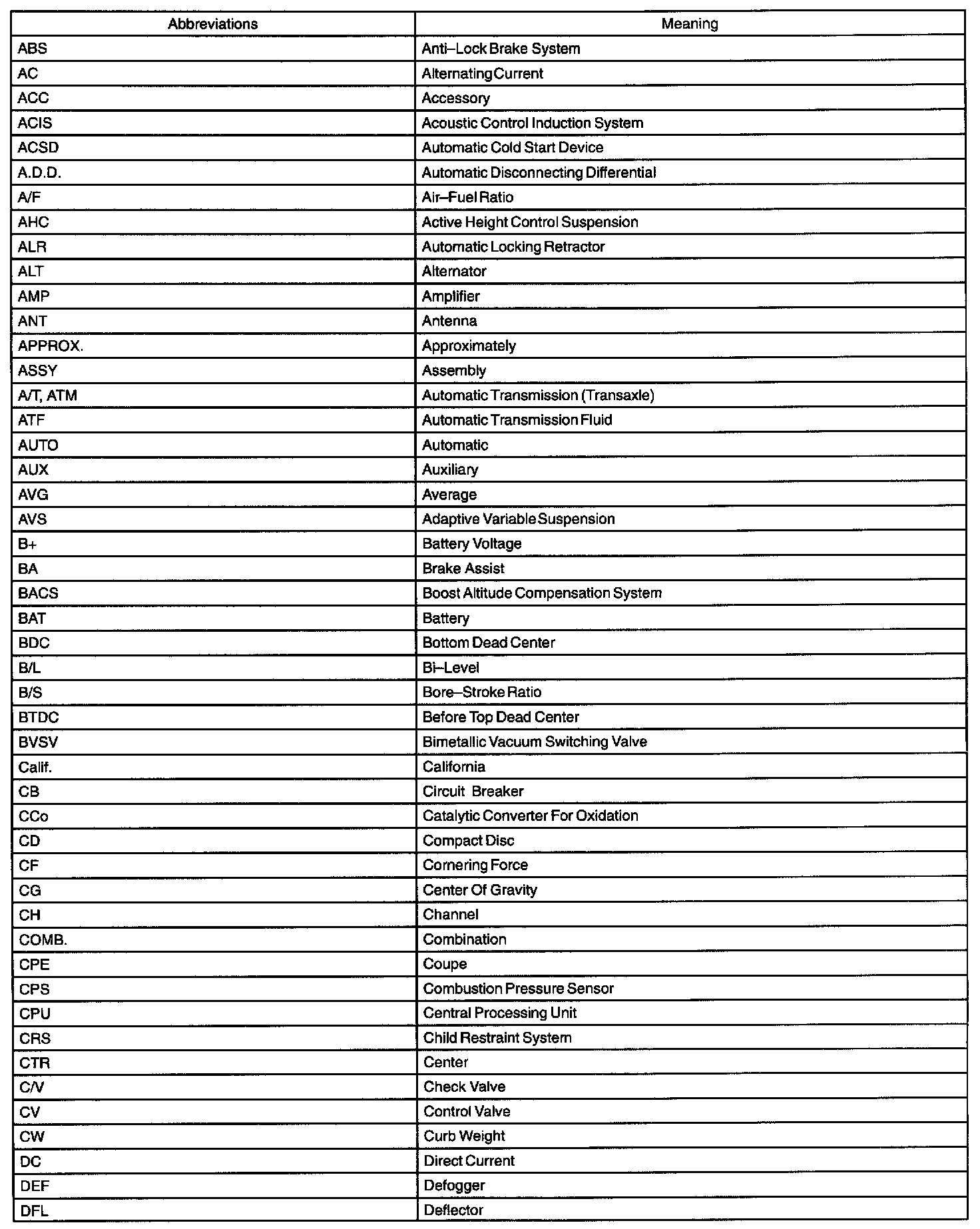 | Abbreviations | Meaning |
|---|---|
| ABS | Anti–Lock Brake System |
| AC | Alternating Current |
| ACC | Accessory |
| ACIS | Acoustic Control Induction System |
| ACSD | Automatic Cold Start Device |
| A.D.D. | Automatic Disconnecting Differential |
| A/F | Air–Fuel Ratio |
| AHC | Active Height Control Suspension |
| ALR | Automatic Locking Retractor |
| ALT | Alternator |
| AMP | Amplifier |
| ANT | Antenna |
| APPROX. | Approximately |
| ASSY | Assembly |
| A/T, ATM | Automatic Transmission (Transaxle) |
| ATF | Automatic Transmission Fluid |
| AUTO | Automatic |
| AUX | Auxiliary |
| AVG | Average |
| AVS | Adaptive Variable Suspension |
| B+ | Battery Voltage |
| BA | Brake Assist |
| BACS | Boost Altitude Compensation System |
| BAT | Battery |
| BDC | Bottom Dead Center |
| B/L | Bi–Level |
| B/S | Bore–Stroke Ratio |
| BTDC | Before Top Dead Center |
| BVSV | Bimetallic Vacuum Switching Valve |
| Calif. | California |
| CB | Circuit Breaker |
| CCo | Catalytic Converter For Oxidation |
| CD | Compact Disc |
| CF | Cornering Force |
| CG | Center Of Gravity |
| CH | Channel |
| COMB. | Combination |
| CPE | Coupe |
| CPS | Combustion Pressure Sensor |
| CPU | Central Processing Unit |
| CRS | Child Restraint System |
| CTR | Center |
| C/V | Check Valve |
| CV | Control Valve |
| CW | Curb Weight |
| DC | Direct Current |
| DEF | Defogger |
| DFL | Deflector |